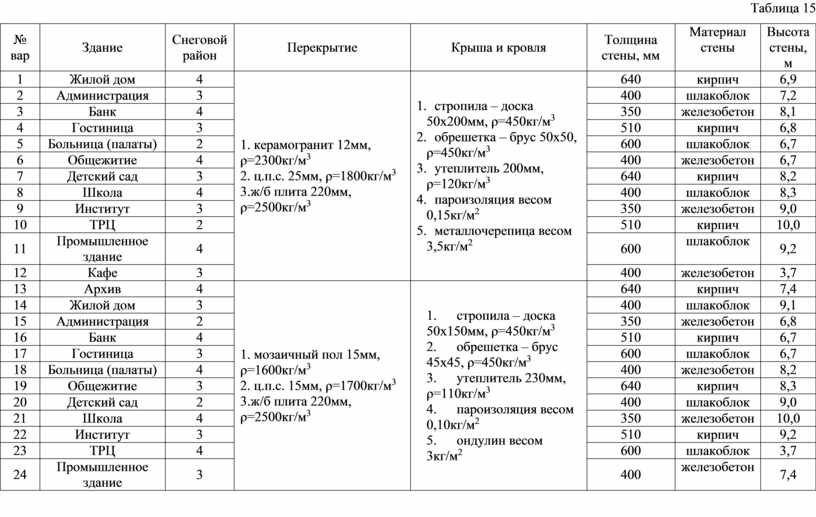 Таблица 15

| № вар | Здание | Снеговой район | Перекрытие | Крыша и кровля | Толщина стены, мм | Материал стены | Высота стены, м |
|---|---|---|---|---|---|---|---|
| 1 | Жилой дом | 4 | 1. керамогранит 12мм, ρ=2300кг/м$^3$ 2. ц.п.с. 25мм, ρ=1800кг/м$^3$ 3.ж/б плита 220мм, ρ=2500кг/м$^3$ | 1. стропила – доска 50х200мм, ρ=450кг/м$^3$ 2. обрешетка – брус 50х50, ρ=450кг/м$^3$ 3. утеплитель 200мм, ρ=120кг/м$^3$ 4. пароизоляция весом 0,15кг/м$^2$ 5. металлочерепица весом 3,5кг/м$^2$ | 640 | кирпич | 6,9 |
| 2 | Администрация | 3 | | | 400 | шлакоблок | 7,2 |
| 3 | Банк | 4 | | | 350 | железобетон | 8,1 |
| 4 | Гостиница | 3 | | | 510 | кирпич | 6,8 |
| 5 | Больница (палаты) | 2 | | | 600 | шлакоблок | 6,7 |
| 6 | Общежитие | 4 | | | 400 | железобетон | 6,7 |
| 7 | Детский сад | 3 | | | 640 | кирпич | 8,2 |
| 8 | Школа | 4 | | | 400 | шлакоблок | 8,3 |
| 9 | Институт | 3 | | | 350 | железобетон | 9,0 |
| 10 | ТРЦ | 2 | | | 510 | кирпич | 10,0 |
| 11 | Промышленное здание | 4 | | | 600 | шлакоблок | 9,2 |
| 12 | Кафе | 3 | | | 400 | железобетон | 3,7 |
| 13 | Архив | 4 | 1. мозаичный пол 15мм, ρ=1600кг/м$^3$ 2. ц.п.с. 15мм, ρ=1700кг/м$^3$ 3.ж/б плита 220мм, ρ=2500кг/м$^3$ | 1. стропила – доска 50х150мм, ρ=450кг/м$^3$ 2. обрешетка – брус 45х45, ρ=450кг/м$^3$ 3. утеплитель 230мм, ρ=110кг/м$^3$ 4. пароизоляция весом 0,10кг/м$^2$ 5. ондулин весом 3кг/м$^2$ | 640 | кирпич | 7,4 |
| 14 | Жилой дом | 3 | | | 400 | шлакоблок | 9,1 |
| 15 | Администрация | 2 | | | 350 | железобетон | 6,8 |
| 16 | Банк | 4 | | | 510 | кирпич | 6,7 |
| 17 | Гостиница | 3 | | | 600 | шлакоблок | 6,7 |
| 18 | Больница (палаты) | 4 | | | 400 | железобетон | 8,2 |
| 19 | Общежитие | 3 | | | 640 | кирпич | 8,3 |
| 20 | Детский сад | 2 | | | 400 | шлакоблок | 9,0 |
| 21 | Школа | 4 | | | 350 | железобетон | 10,0 |
| 22 | Институт | 3 | | | 510 | кирпич | 9,2 |
| 23 | ТРЦ | 4 | | | 600 | шлакоблок | 3,7 |
| 24 | Промышленное здание | 3 | | | 400 | железобетон | 7,4 |